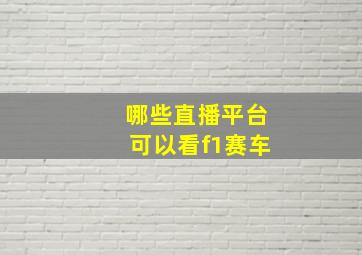 哪些直播平台
可以看f1赛车